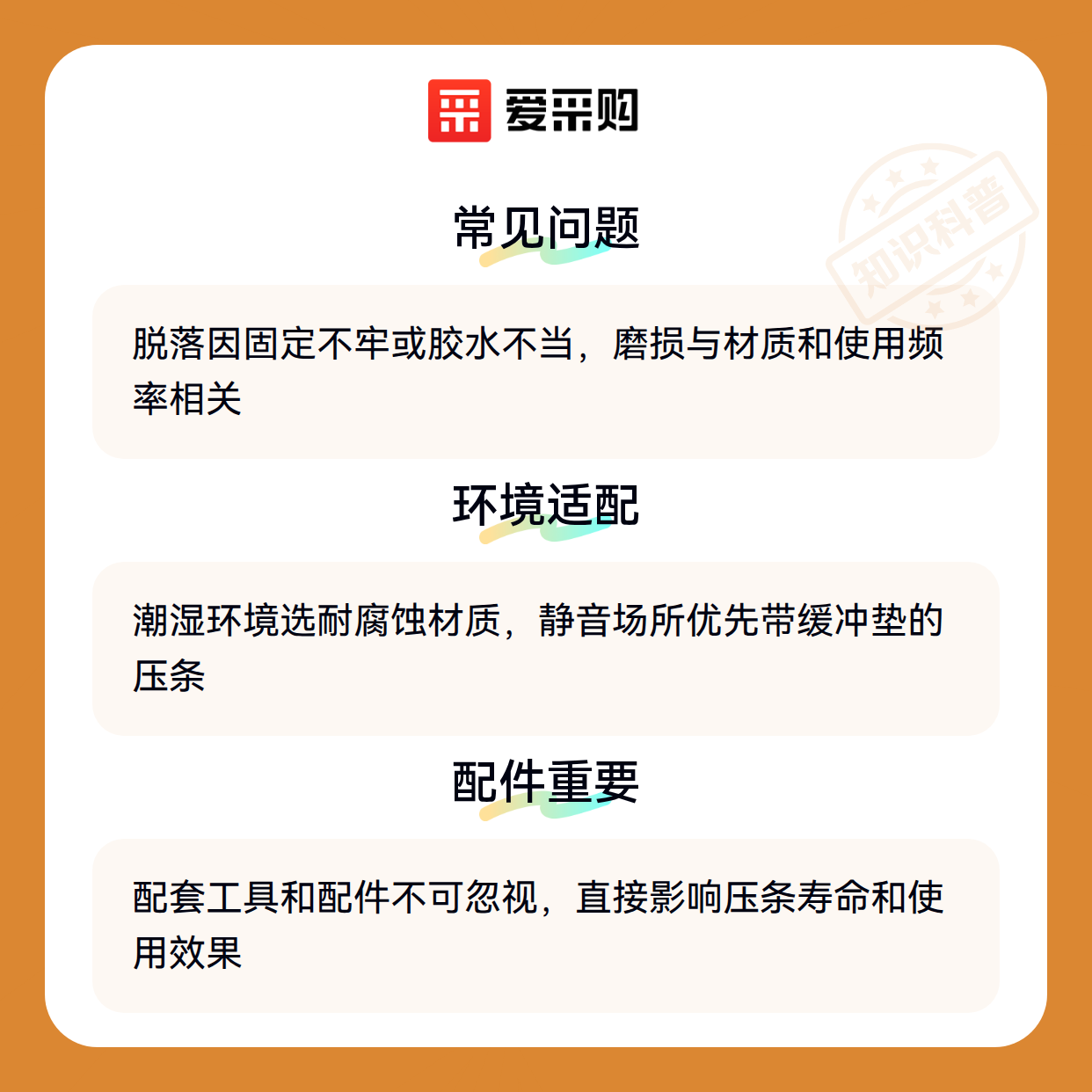 爱采购

常见问题

脱落因固定不牢或胶水不当，磨损与材质和使用频率相关

环境适配

潮湿环境选耐腐蚀材质，静音场所优先带缓冲垫的压条

配件重要

配套工具和配件不可忽视，直接影响压条寿命和使用效果

知识科普